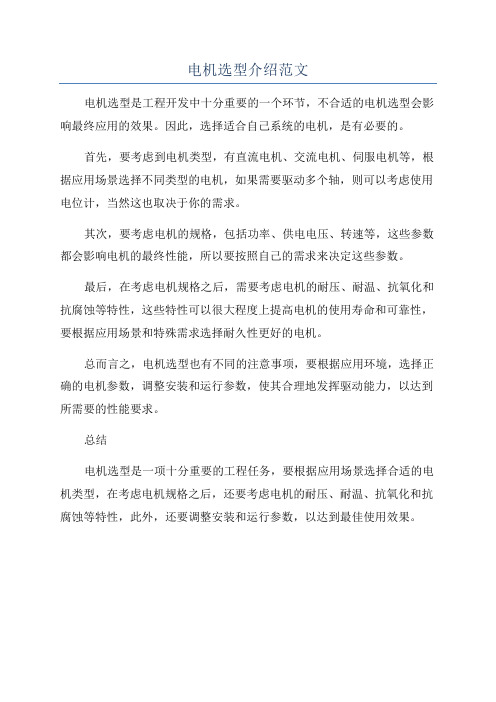 电机选型介绍范文

电机选型是工程开发中十分重要的一个环节，不合适的电机选型会影响最终应用的效果。因此，选择适合自己系统的电机，是有必要的。

首先，要考虑到电机类型，有直流电机、交流电机、伺服电机等，根据应用场景选择不同类型的电机，如果需要驱动多个轴，则可以考虑使用电位计，当然这也取决于你的需求。

其次，要考虑电机的规格，包括功率、供电电压、转速等，这些参数都会影响电机的最终性能，所以要按照自己的需求来决定这些参数。

最后，在考虑电机规格之后，需要考虑电机的耐压、耐温、抗氧化和抗腐蚀等特性，这些特性可以很大程度上提高电机的使用寿命和可靠性，要根据应用场景和特殊需求选择耐久性更好的电机。

总而言之，电机选型也有不同的注意事项，要根据应用环境，选择正确的电机参数，调整安装和运行参数，使其合理地发挥驱动能力，以达到所需要的性能要求。

总结

电机选型是一项十分重要的工程任务，要根据应用场景选择合适的电机类型，在考虑电机规格之后，还要考虑电机的耐压、耐温、抗氧化和抗腐蚀等特性，此外，还要调整安装和运行参数，以达到最佳使用效果。